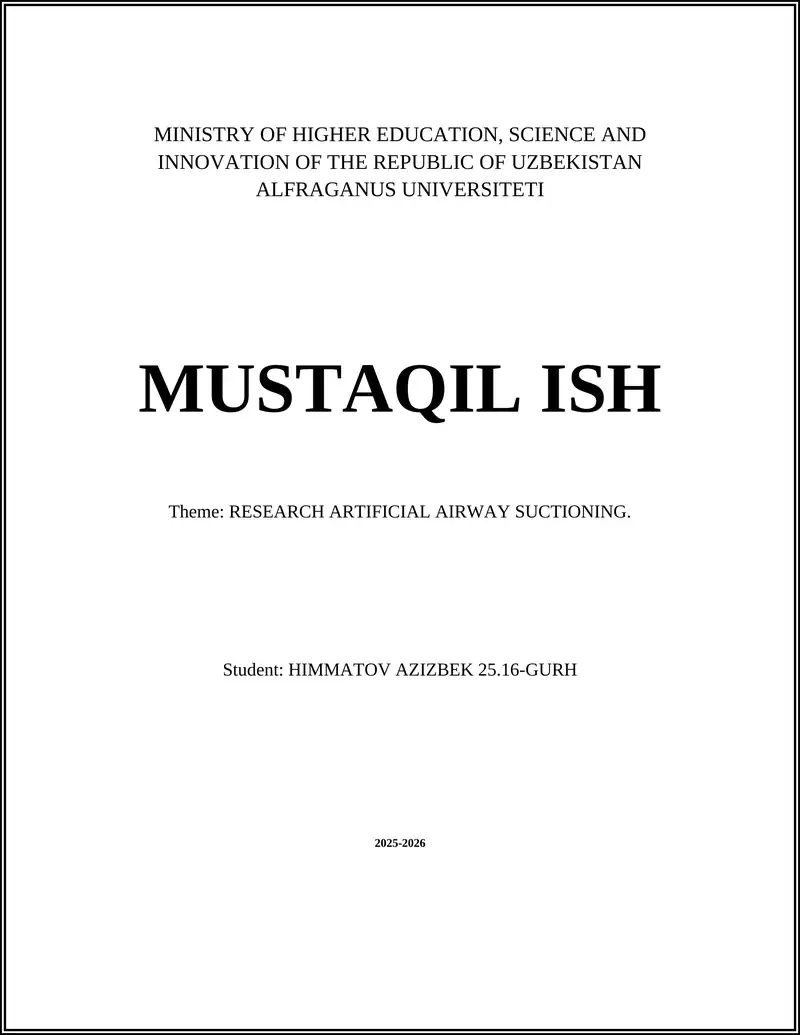 MINISTRY OF HIGHER EDUCATION, SCIENCE AND INNOVATION OF THE REPUBLIC OF UZBEKISTAN
ALFRAGANUS UNIVERSITETI

MUSTAQIL ISH

Theme: RESEARCH ARTIFICIAL AIRWAY SUCTIONING.

Student: HIMMATOV AZIZBEK 25.16-GURH

2025-2026